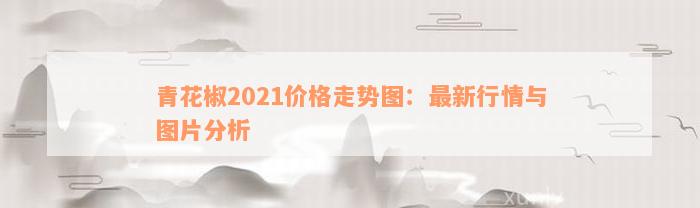 青花椒2021价格走势图：最新行情与图片分析